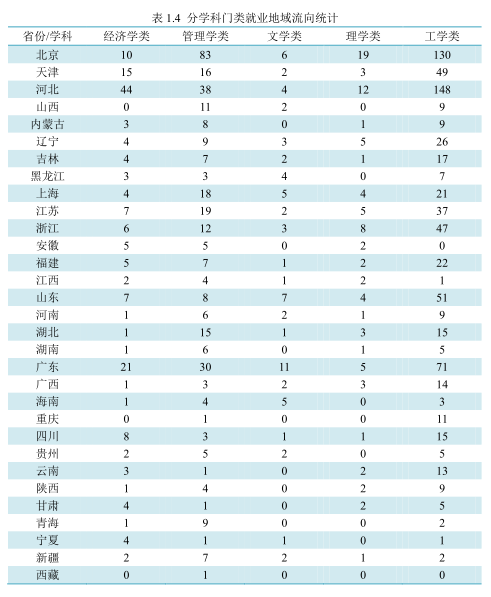 表 1.4 分学科门类就业地域流向统计

| 省份/学科 | 经济学类 | 管理学类 | 文学类 | 理学类 | 工学类 |
|---|---|---|---|---|---|
| 北京 | 10 | 83 | 6 | 19 | 130 |
| 天津 | 15 | 16 | 2 | 3 | 49 |
| 河北 | 44 | 38 | 4 | 12 | 148 |
| 山西 | 0 | 11 | 2 | 0 | 9 |
| 内蒙古 | 3 | 8 | 0 | 1 | 9 |
| 辽宁 | 4 | 9 | 3 | 5 | 26 |
| 吉林 | 4 | 7 | 2 | 1 | 17 |
| 黑龙江 | 3 | 3 | 4 | 0 | 7 |
| 上海 | 4 | 18 | 5 | 4 | 21 |
| 江苏 | 7 | 19 | 2 | 5 | 37 |
| 浙江 | 6 | 12 | 3 | 8 | 47 |
| 安徽 | 5 | 5 | 0 | 2 | 0 |
| 福建 | 5 | 7 | 1 | 2 | 22 |
| 江西 | 2 | 4 | 1 | 2 | 1 |
| 山东 | 7 | 8 | 7 | 4 | 51 |
| 河南 | 1 | 6 | 2 | 1 | 9 |
| 湖北 | 1 | 15 | 1 | 3 | 15 |
| 湖南 | 1 | 6 | 0 | 1 | 5 |
| 广东 | 21 | 30 | 11 | 5 | 71 |
| 广西 | 1 | 3 | 2 | 3 | 14 |
| 海南 | 1 | 4 | 5 | 0 | 3 |
| 重庆 | 0 | 1 | 0 | 0 | 11 |
| 四川 | 8 | 3 | 1 | 1 | 15 |
| 贵州 | 2 | 5 | 2 | 0 | 5 |
| 云南 | 3 | 1 | 0 | 2 | 13 |
| 陕西 | 1 | 4 | 0 | 2 | 9 |
| 甘肃 | 4 | 1 | 0 | 2 | 5 |
| 青海 | 1 | 9 | 0 | 0 | 2 |
| 宁夏 | 4 | 1 | 1 | 0 | 1 |
| 新疆 | 2 | 7 | 2 | 1 | 2 |
| 西藏 | 0 | 1 | 0 | 0 | 0 |